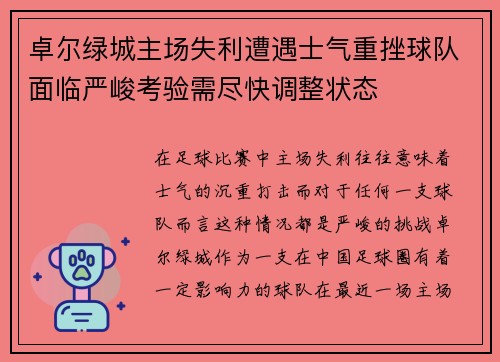 卓尔绿城主场失利遭遇士气重挫球队面临严峻考验需尽快调整状态

在足球比赛中主场失利往往意味着士气的沉重打击而对于任何一支球队而言这种情况都是严峻的挑战卓尔绿城作为一支在中国足球圈有着一定影响力的球队在最近一场主场